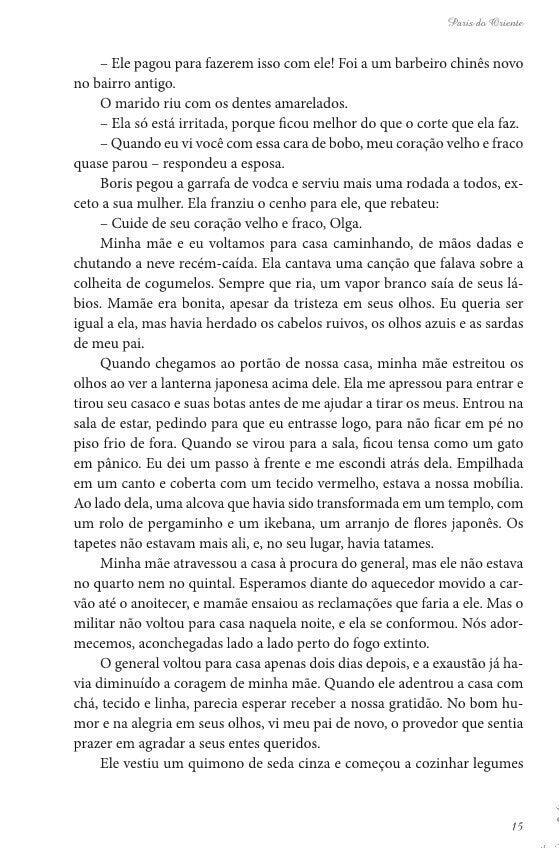 Paris do Oriente

– Ele pagou para fazerem isso com ele! Foi a um barbeiro chinês novo no bairro antigo.

O marido riu com os dentes amarelados.

– Ela só está irritada, porque ficou melhor do que o corte que ela faz.

– Quando eu vi você com essa cara de bobo, meu coração velho e fraco quase parou – respondeu a esposa.

Boris pegou a garrafa de vodca e serviu mais uma rodada a todos, exceto a sua mulher. Ela franziu o cenho para ele, que rebateu:

– Cuide de seu coração velho e fraco, Olga.

Minha mãe e eu voltamos para casa caminhando, de mãos dadas e chutando a neve recém-caída. Ela cantava uma canção que falava sobre a colheita de cogumelos. Sempre que ria, um vapor branco saía de seus lábios. Mamãe era bonita, apesar da tristeza em seus olhos. Eu queria ser igual a ela, mas havia herdado os cabelos ruivos, os olhos azuis e as sardas de meu pai.

Quando chegamos ao portão de nossa casa, minha mãe estreitou os olhos ao ver a lanterna japonesa acima dele. Ela me apressou para entrar e tirou seu casaco e suas botas antes de me ajudar a tirar os meus. Entrou na sala de estar, pedindo para que eu entrasse logo, para não ficar em pé no piso frio de fora. Quando se virou para a sala, ficou tensa como um gato em pânico. Eu dei um passo à frente e me escondi atrás dela. Empilhada em um canto e coberta com um tecido vermelho, estava a nossa mobília. Ao lado dela, uma alcova que havia sido transformada em um templo, com um rolo de pergaminho e um ikebana, um arranjo de flores japonês. Os tapetes não estavam mais ali, e, no seu lugar, havia tatames.

Minha mãe atravessou a casa à procura do general, mas ele não estava no quarto nem no quintal. Esperamos diante do aquecedor movido a carvão até o anoitecer, e mamãe ensaiou as reclamações que faria a ele. Mas o militar não voltou para casa naquela noite, e ela se conformou. Nós adormecemos, aconchegadas lado a lado perto do fogo extinto.

O general voltou para casa apenas dois dias depois, e a exaustão já havia diminuído a coragem de minha mãe. Quando ele adentrou a casa com chá, tecido e linha, parecia esperar receber a nossa gratidão. No bom humor e na alegria em seus olhos, vi meu pai de novo, o provedor que sentia prazer em agradar a seus entes queridos.

Ele vestiu um quimono de seda cinza e começou a cozinhar legumes

15